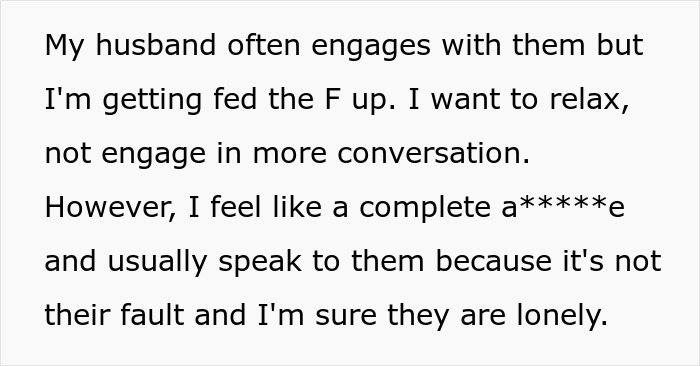 My husband often engages with them but I'm getting fed the F up. I want to relax, not engage in more conversation. However, I feel like a complete a*****e and usually speak to them because it's not their fault and I'm sure they are lonely.